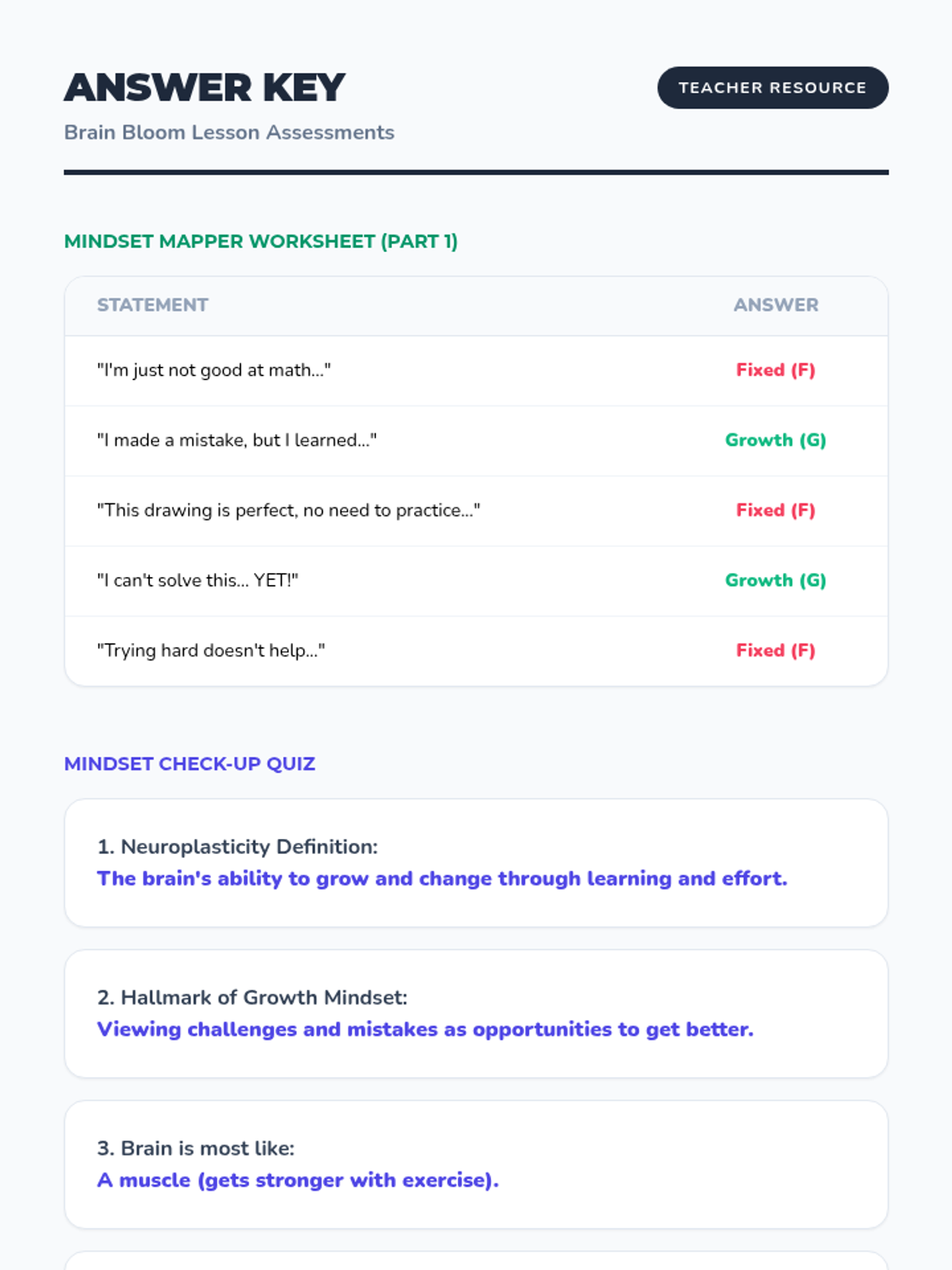 ANSWER KEY

TEACHER RESOURCE

Brain Bloom Lesson Assessments

MINDSET MAPPER WORKSHEET (PART 1)

| STATEMENT | ANSWER |
|---|---|
| "I'm just not good at math..." | Fixed (F) |
| "I made a mistake, but I learned..." | Growth (G) |
| "This drawing is perfect, no need to practice..." | Fixed (F) |
| "I can't solve this... YET!" | Growth (G) |
| "Trying hard doesn't help..." | Fixed (F) |

MINDSET CHECK-UP QUIZ

1. Neuroplasticity Definition:
The brain's ability to grow and change through learning and effort.

2. Hallmark of Growth Mindset:
Viewing challenges and mistakes as opportunities to get better.

3. Brain is most like:
A muscle (gets stronger with exercise).